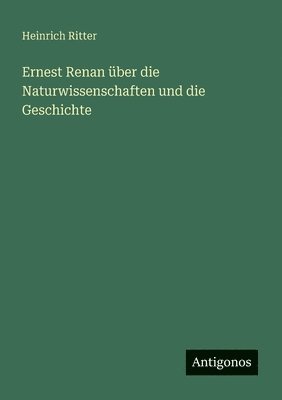 Heinrich Ritter

Ernest Renan über die Naturwissenschaften und die Geschichte

Antigonos